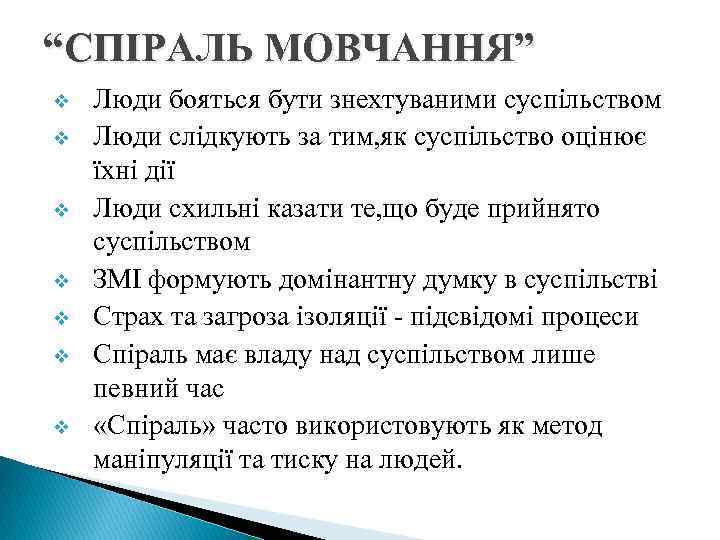 “СПІРАЛЬ МОВЧАННЯ”

Люди бояться бути знехтуваними суспільством

Люди слідкують за тим,як суспільство оцінює їхні дії

Люди схильні казати те,що буде прийнято суспільством

ЗМІ формують домінантну думку в суспільстві

Страх та загроза ізоляції - підсвідомі процеси

Спіраль має владу над суспільством лише певний час

«Спіраль» часто використовують як метод маніпуляції та тиску на людей.